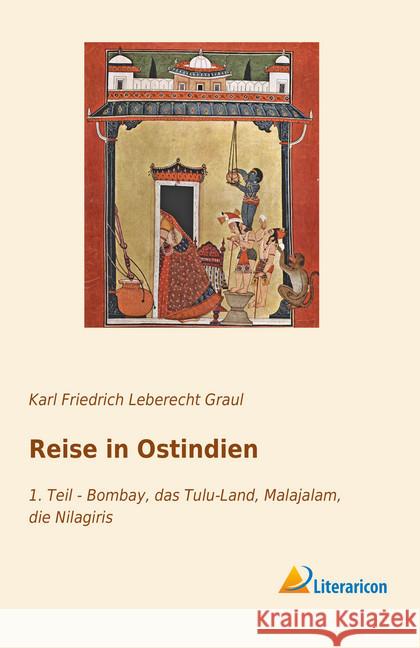 Karl Friedrich Leberecht Graul

Reise in Ostindien

1. Teil - Bombay, das Tulu-Land, Malajalam, die Nilagiris

Literaricon